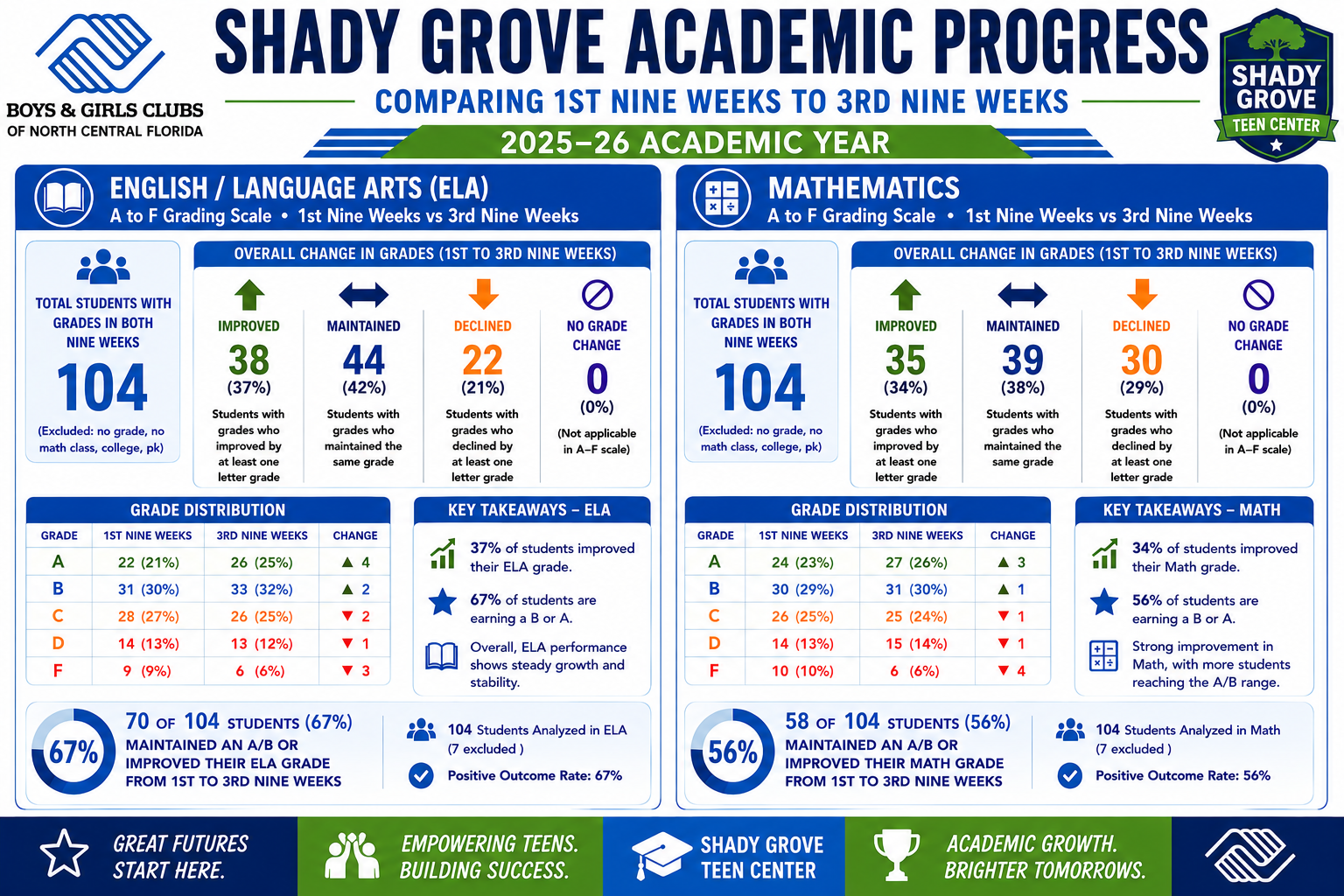 BOYS & GIRLS CLUBS OF NORTH CENTRAL FLORIDA

SHADY GROVE ACADEMIC PROGRESS

COMPARING 1ST NINE WEEKS TO 3RD NINE WEEKS

2025–26 ACADEMIC YEAR

SHADY GROVE TEEN CENTER

ENGLISH / LANGUAGE ARTS (ELA)
A to F Grading Scale • 1st Nine Weeks vs 3rd Nine Weeks

TOTAL STUDENTS WITH GRADES IN BOTH NINE WEEKS
104
(Excluded: no grade, no math class, college, pk)

OVERALL CHANGE IN GRADES (1ST TO 3RD NINE WEEKS)

IMPROVED
38
(37%)
Students with grades who improved by at least one letter grade

MAINTAINED
44
(42%)
Students with grades who maintained the same grade

DECLINED
22
(21%)
Students with grades who declined by at least one letter grade

NO GRADE CHANGE
0
(0%)
(Not applicable in A–F scale)

GRADE DISTRIBUTION

| GRADE | 1ST NINE WEEKS | 3RD NINE WEEKS | CHANGE |
|---|---|---|---|
| A | 22 (21%) | 26 (25%) | ▲ 4 |
| B | 31 (30%) | 33 (32%) | ▲ 2 |
| C | 28 (27%) | 26 (25%) | ▼ 2 |
| D | 14 (13%) | 13 (12%) | ▼ 1 |
| F | 9 (9%) | 6 (6%) | ▼ 3 |

KEY TAKEAWAYS – ELA

37% of students improved their ELA grade.

67% of students are earning a B or A.

Overall, ELA performance shows steady growth and stability.

67%
70 OF 104 STUDENTS (67%)
MAINTAINED AN A/B OR IMPROVED THEIR ELA GRADE FROM 1ST TO 3RD NINE WEEKS

104 Students Analyzed in ELA
(7 excluded )

Positive Outcome Rate: 67%

MATHEMATICS
A to F Grading Scale • 1st Nine Weeks vs 3rd Nine Weeks

TOTAL STUDENTS WITH GRADES IN BOTH NINE WEEKS
104
(Excluded: no grade, no math class, college, pk)

OVERALL CHANGE IN GRADES (1ST TO 3RD NINE WEEKS)

IMPROVED
35
(34%)
Students with grades who improved by at least one letter grade

MAINTAINED
39
(38%)
Students with grades who maintained the same grade

DECLINED
30
(29%)
Students with grades who declined by at least one letter grade

NO GRADE CHANGE
0
(0%)
(Not applicable in A–F scale)

GRADE DISTRIBUTION

| GRADE | 1ST NINE WEEKS | 3RD NINE WEEKS | CHANGE |
|---|---|---|---|
| A | 24 (23%) | 27 (26%) | ▲ 3 |
| B | 30 (29%) | 31 (30%) | ▲ 1 |
| C | 26 (25%) | 25 (24%) | ▼ 1 |
| D | 14 (13%) | 15 (14%) | ▼ 1 |
| F | 10 (10%) | 6 (6%) | ▼ 4 |

KEY TAKEAWAYS – MATH

34% of students improved their Math grade.

56% of students are earning a B or A.

Strong improvement in Math, with more students reaching the A/B range.

56%
58 OF 104 STUDENTS (56%)
MAINTAINED AN A/B OR IMPROVED THEIR MATH GRADE FROM 1ST TO 3RD NINE WEEKS

104 Students Analyzed in Math
(7 excluded )

Positive Outcome Rate: 56%

GREAT FUTURES START HERE.

EMPOWERING TEENS. BUILDING SUCCESS.

SHADY GROVE TEEN CENTER

ACADEMIC GROWTH. BRIGHTER TOMORROWS.